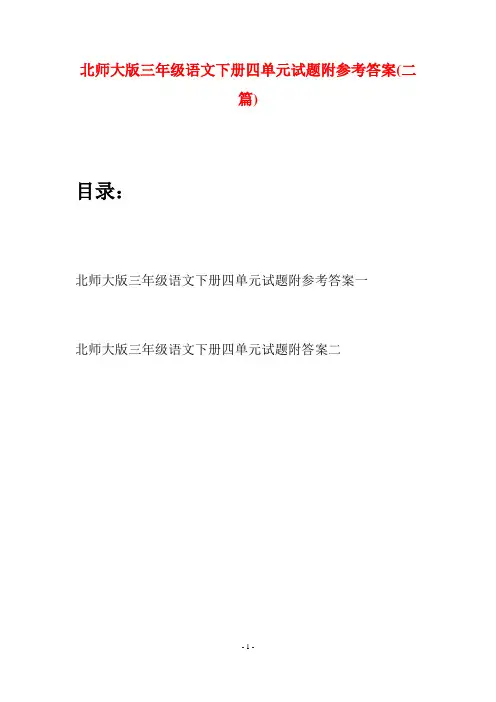 北师大版三年级语文下册四单元试题附参考答案(二篇)

目录：

北师大版三年级语文下册四单元试题附参考答案一

北师大版三年级语文下册四单元试题附答案二

- 1 -